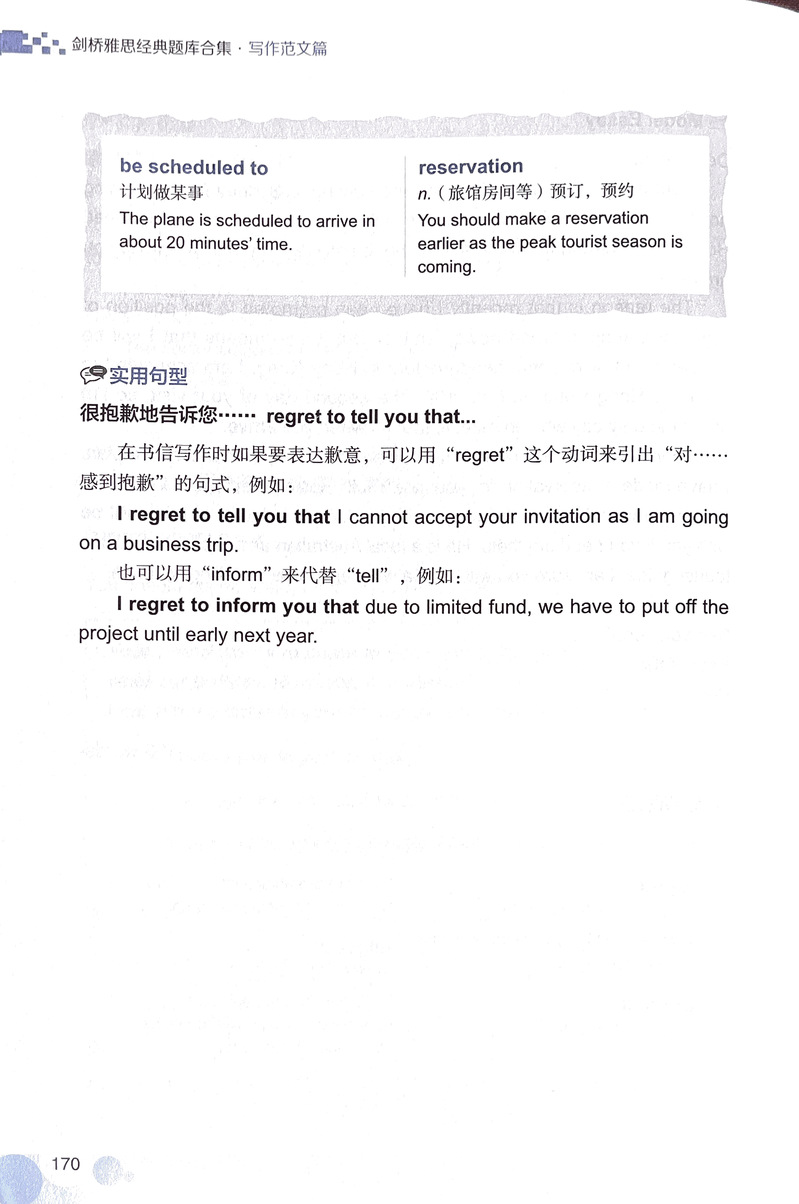 剑桥雅思经典题库合集 · 写作范文篇

be scheduled to
计划做某事
The plane is scheduled to arrive in about 20 minutes' time.

reservation
n.（旅馆房间等）预订，预约
You should make a reservation earlier as the peak tourist season is coming.

实用句型

很抱歉地告诉您…… regret to tell you that...

在书信写作时如果要表达歉意，可以用“regret”这个动词来引出“对……感到抱歉”的句式，例如：

I regret to tell you that I cannot accept your invitation as I am going on a business trip.

也可以用“inform”来代替“tell”，例如：

I regret to inform you that due to limited fund, we have to put off the project until early next year.

170